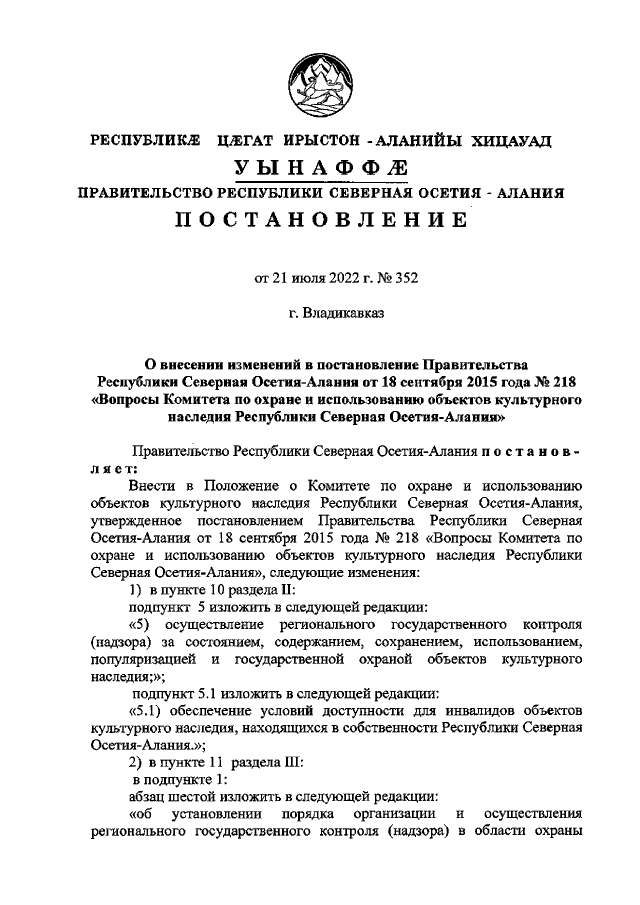 РЕСПУБЛИКÆ ЦÆГАТ ИРЫСТОН - АЛАНИЙЫ ХИЦАУАД

УЫНАФФÆ

ПРАВИТЕЛЬСТВО РЕСПУБЛИКИ СЕВЕРНАЯ ОСЕТИЯ - АЛАНИЯ

ПОСТАНОВЛЕНИЕ

от 21 июля 2022 г. № 352

г. Владикавказ

О внесении изменений в постановление Правительства Республики Северная Осетия-Алания от 18 сентября 2015 года № 218 «Вопросы Комитета по охране и использованию объектов культурного наследия Республики Северная Осетия-Алания»

Правительство Республики Северная Осетия-Алания постановляет:

Внести в Положение о Комитете по охране и использованию объектов культурного наследия Республики Северная Осетия-Алания, утвержденное постановлением Правительства Республики Северная Осетия-Алания от 18 сентября 2015 года № 218 «Вопросы Комитета по охране и использованию объектов культурного наследия Республики Северная Осетия-Алания», следующие изменения:

1) в пункте 10 раздела II:

подпункт 5 изложить в следующей редакции:

«5) осуществление регионального государственного контроля (надзора) за состоянием, содержанием, сохранением, использованием, популяризацией и государственной охраной объектов культурного наследия;»;

подпункт 5.1 изложить в следующей редакции:

«5.1) обеспечение условий доступности для инвалидов объектов культурного наследия, находящихся в собственности Республики Северная Осетия-Алания.»;

2) в пункте 11 раздела III:

в подпункте 1:

абзац шестой изложить в следующей редакции:

«об установлении порядка организации и осуществления регионального государственного контроля (надзора) в области охраны